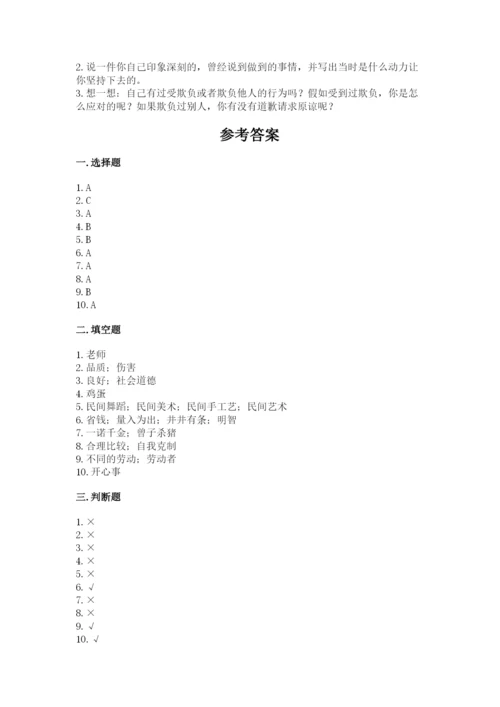 2. 说一件你自己印象深刻的，曾经说到做到的事情，并写出当时是什么动力让你坚持下去的。
3. 想一想：自己有过受欺负或者欺负他人的行为吗？假如受到过欺负，你是怎么应对的呢？如果欺负过别人，你有没有道歉请求原谅呢？

参考答案

一. 选择题

1. A
2. C
3. A
4. B
5. B
6. A
7. A
8. A
9. B
10. A

二. 填空题

1. 老师
2. 品质；伤害
3. 良好；社会道德
4. 鸡蛋
5. 民间舞蹈；民间美术；民间手工艺；民间艺术
6. 省钱；量入为出；井井有条；明智
7. 一诺千金；曾子杀猪
8. 合理比较；自我克制
9. 不同的劳动；劳动者
10. 开心事

三. 判断题

1. ×
2. ×
3. ×
4. ×
5. ×
6. √
7. ×
8. ×
9. √
10. √